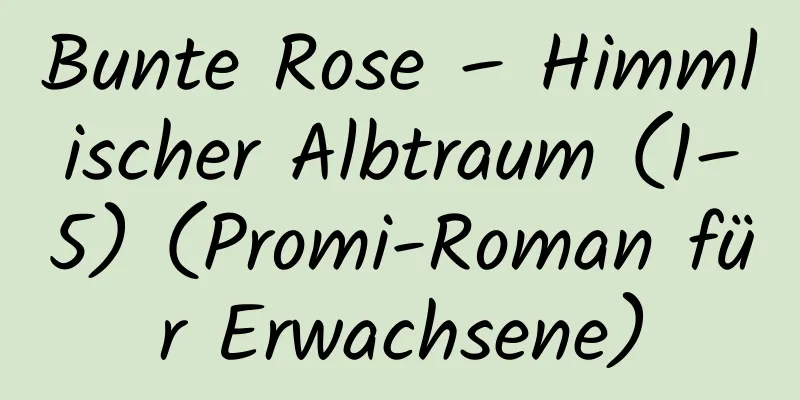 Bunte Rose – Himmlischer Albtraum (1–5) (Promi-Roman für Erwachsene)